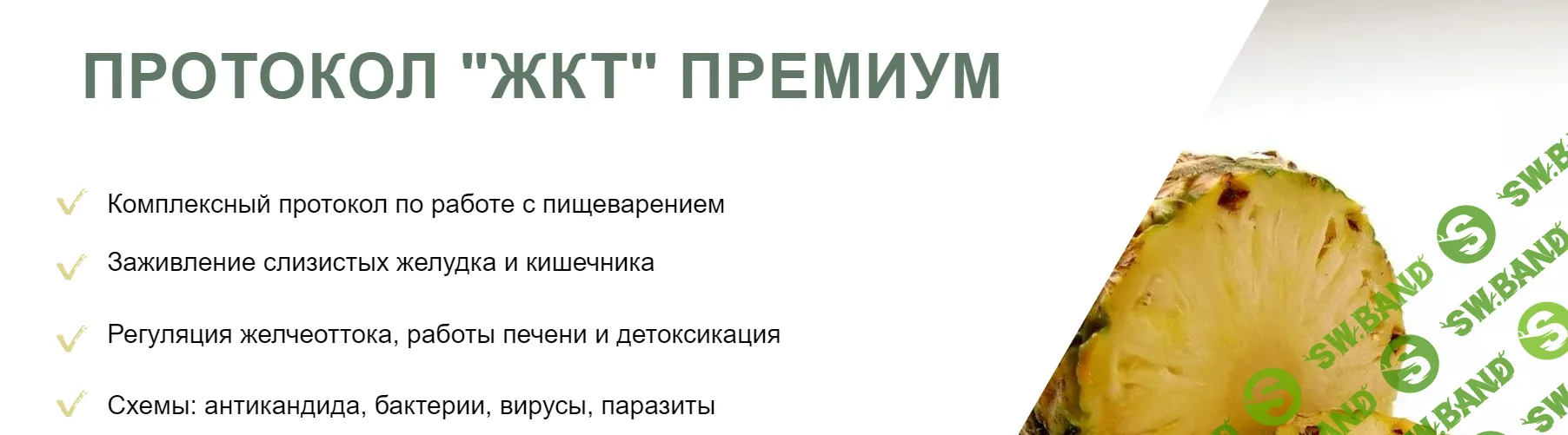 ПРОТОКОЛ "ЖКТ" ПРЕМИУМ

Комплексный протокол по работе с пищеварением

Заживление слизистых желудка и кишечника

Регуляция желчеоттока, работы печени и детоксикация

Схемы: антикандида, бактерии, вирусы, паразиты

SW.BAND SW.BAND SW.BAND SW.BAND